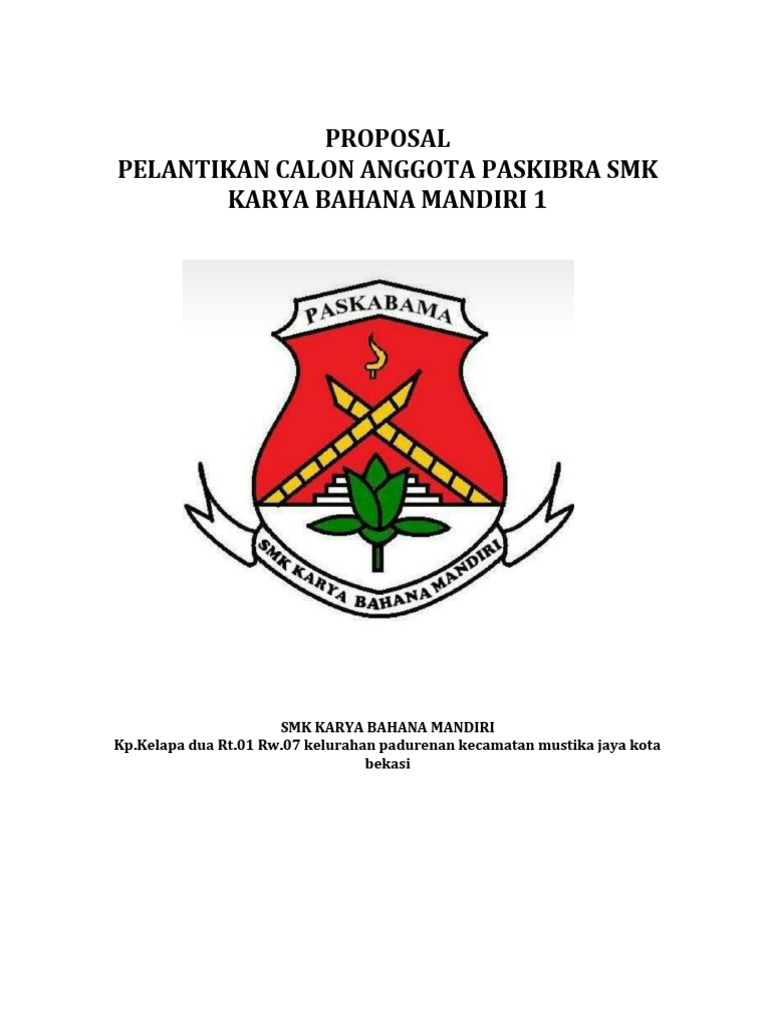 PROPOSAL
PELANTIKAN CALON ANGGOTA PASKIBRA SMK KARYA BAHANA MANDIRI 1

PASKABAMA

SMK KARYA BAHANA MANDIRI

SMK KARYA BAHANA MANDIRI
Kp.Kelapa dua Rt.01 Rw.07 kelurahan padurenan kecamatan mustika jaya kota bekasi